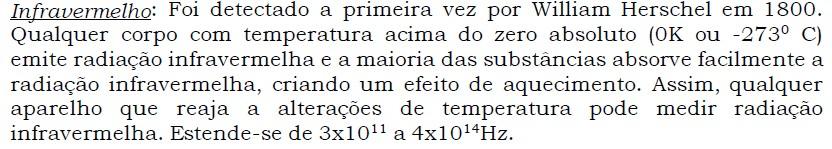 Infravermelho: Foi detectado a primeira vez por William Herschel em 1800. Qualquer corpo com temperatura acima do zero absoluto (0K ou $-273^0$ C) emite radiação infravermelha e a maioria das substâncias absorve facilmente a radiação infravermelha, criando um efeito de aquecimento. Assim, qualquer aparelho que reaja a alterações de temperatura pode medir radiação infravermelha. Estende-se de $3x10^{11}$ a $4x10^{14}$Hz.